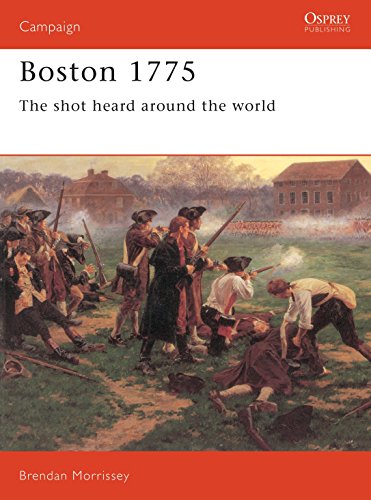 Campaign

OSPREY
PUBLISHING

Boston 1775

The shot heard around the world

Brendan Morrissey